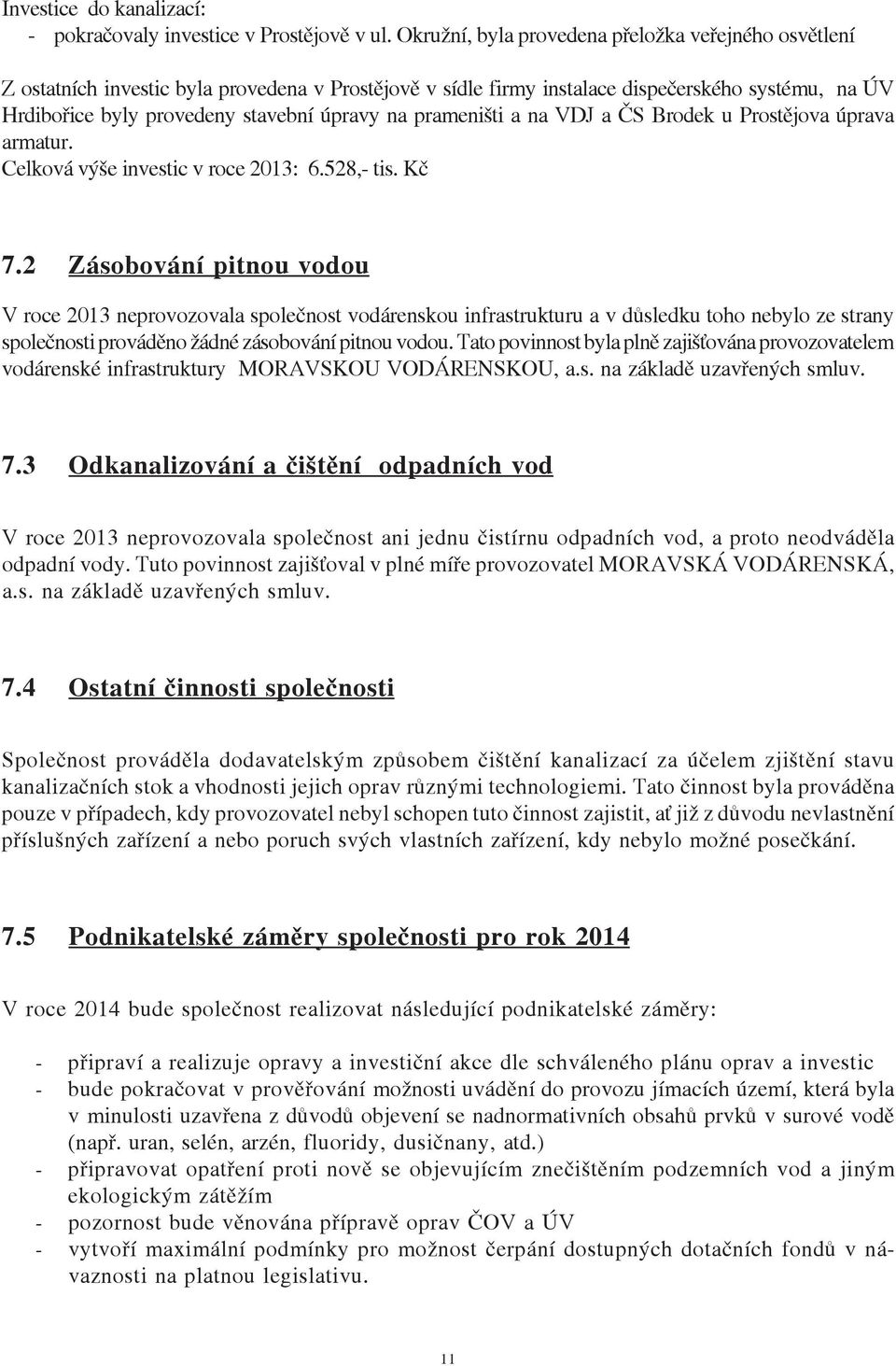 Investice do kanalizací:
- pokračovaly investice v Prostějově v ul. Okružní, byla provedena přeložka veřejného osvětlení

Z ostatních investic byla provedena v Prostějově v sídle firmy instalace dispečerského systému, na ÚV Hrdibořice byly provedeny stavební úpravy na prameništi a na VDJ a ČS Brodek u Prostějova úprava armatur.
Celková výše investic v roce 2013: 6.528,- tis. Kč

7.2 Zásobování pitnou vodou

V roce 2013 neprovozovala společnost vodárenskou infrastrukturu a v důsledku toho nebylo ze strany společnosti prováděno žádné zásobování pitnou vodou. Tato povinnost byla plně zajišťována provozovatelem vodárenské infrastruktury MORAVSKOU VODÁRENSKOU, a.s. na základě uzavřených smluv.

7.3 Odkanalizování a čištění odpadních vod

V roce 2013 neprovozovala společnost ani jednu čistírnu odpadních vod, a proto neodváděla odpadní vody. Tuto povinnost zajišťoval v plné míře provozovatel MORAVSKÁ VODÁRENSKÁ, a.s. na základě uzavřených smluv.

7.4 Ostatní činnosti společnosti

Společnost prováděla dodavatelským způsobem čištění kanalizací za účelem zjištění stavu kanalizačních stok a vhodnosti jejich oprav různými technologiemi. Tato činnost byla prováděna pouze v případech, kdy provozovatel nebyl schopen tuto činnost zajistit, ať již z důvodu nevlastnění příslušných zařízení a nebo poruch svých vlastních zařízení, kdy nebylo možné posečkání.

7.5 Podnikatelské záměry společnosti pro rok 2014

V roce 2014 bude společnost realizovat následující podnikatelské záměry:

- připraví a realizuje opravy a investiční akce dle schváleného plánu oprav a investic
- bude pokračovat v prověřování možnosti uvádění do provozu jímacích území, která byla v minulosti uzavřena z důvodů objevení se nadnormativních obsahů prvků v surové vodě (např. uran, selén, arzén, fluoridy, dusičnany, atd.)
- připravovat opatření proti nově se objevujícím znečištěním podzemních vod a jiným ekologickým zátěžím
- pozornost bude věnována přípravě oprav ČOV a ÚV
- vytvoří maximální podmínky pro možnost čerpání dostupných dotačních fondů v návaznosti na platnou legislativu.

11